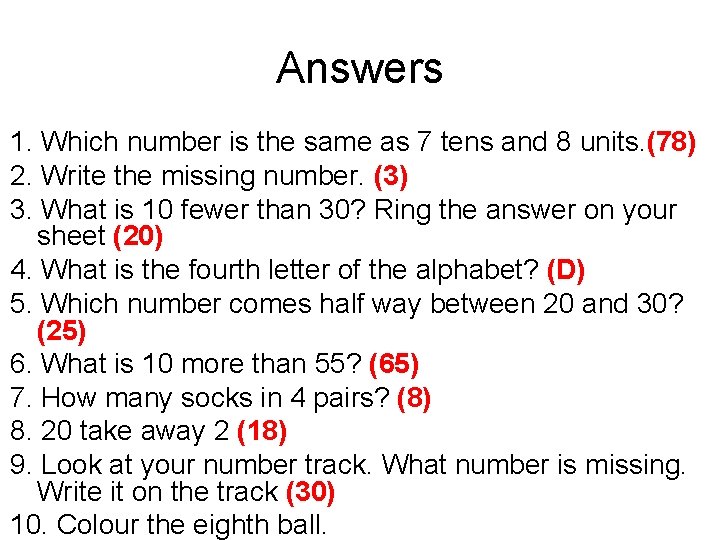 Answers

1. Which number is the same as 7 tens and 8 units.(78)
2. Write the missing number. (3)
3. What is 10 fewer than 30? Ring the answer on your sheet (20)
4. What is the fourth letter of the alphabet? (D)
5. Which number comes half way between 20 and 30? (25)
6. What is 10 more than 55? (65)
7. How many socks in 4 pairs? (8)
8. 20 take away 2 (18)
9. Look at your number track. What number is missing. Write it on the track (30)
10. Colour the eighth ball.